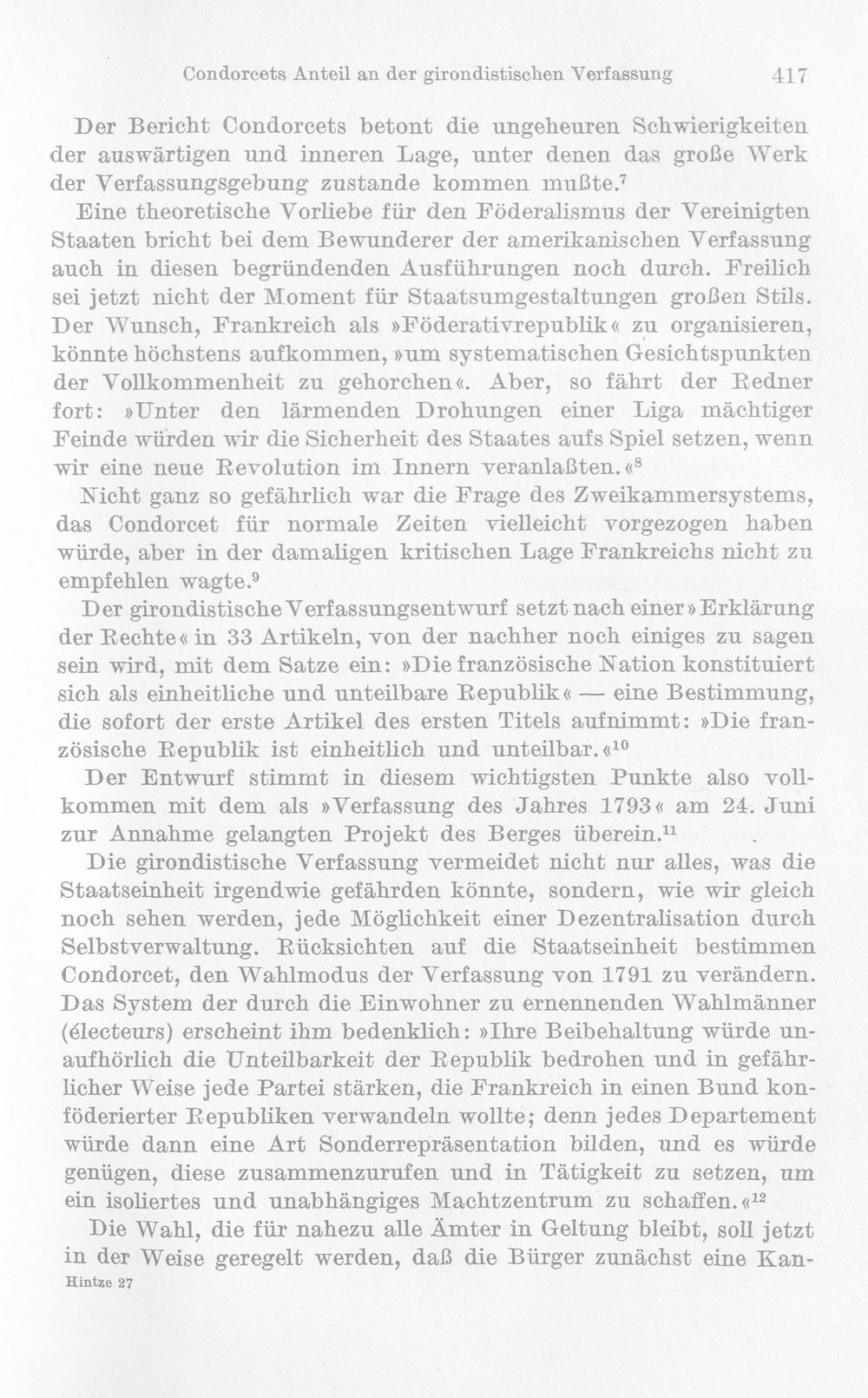 Condorcets Anteil an der girondistischen Verfassung 417

Der Bericht Condorcets betont die ungeheuren Schwierigkeiten der auswärtigen und inneren Lage, unter denen das große Werk der Verfassungsgebung zustande kommen mußte.$^{7}$

Eine theoretische Vorliebe für den Föderalismus der Vereinigten Staaten bricht bei dem Bewunderer der amerikanischen Verfassung auch in diesen begründenden Ausführungen noch durch. Freilich sei jetzt nicht der Moment für Staatsumgestaltungen großen Stils. Der Wunsch, Frankreich als »Föderativrepublik« zu organisieren, könnte höchstens aufkommen, »um systematischen Gesichtspunkten der Vollkommenheit zu gehorchen«. Aber, so fährt der Redner fort: »Unter den lärmenden Drohungen einer Liga mächtiger Feinde würden wir die Sicherheit des Staates aufs Spiel setzen, wenn wir eine neue Revolution im Innern veranlaßten.«$^{8}$

Nicht ganz so gefährlich war die Frage des Zweikammersystems, das Condorcet für normale Zeiten vielleicht vorgezogen haben würde, aber in der damaligen kritischen Lage Frankreichs nicht zu empfehlen wagte.$^{9}$

Der girondistische Verfassungsentwurf setzt nach einer »Erklärung der Rechte« in 33 Artikeln, von der nachher noch einiges zu sagen sein wird, mit dem Satze ein: »Die französische Nation konstituiert sich als einheitliche und unteilbare Republik« — eine Bestimmung, die sofort der erste Artikel des ersten Titels aufnimmt: »Die französische Republik ist einheitlich und unteilbar.«$^{10}$

Der Entwurf stimmt in diesem wichtigsten Punkte also vollkommen mit dem als »Verfassung des Jahres 1793« am 24. Juni zur Annahme gelangten Projekt des Berges überein.$^{11}$

Die girondistische Verfassung vermeidet nicht nur alles, was die Staatseinheit irgendwie gefährden könnte, sondern, wie wir gleich noch sehen werden, jede Möglichkeit einer Dezentralisation durch Selbstverwaltung. Rücksichten auf die Staatseinheit bestimmen Condorcet, den Wahlmodus der Verfassung von 1791 zu verändern. Das System der durch die Einwohner zu ernennenden Wahlmänner (électeurs) erscheint ihm bedenklich: »Ihre Beibehaltung würde unaufhörlich die Unteilbarkeit der Republik bedrohen und in gefährlicher Weise jede Partei stärken, die Frankreich in einen Bund konföderierter Republiken verwandeln wollte; denn jedes Departement würde dann eine Art Sonderrepräsentation bilden, und es würde genügen, diese zusammenzurufen und in Tätigkeit zu setzen, um ein isoliertes und unabhängiges Machtzentrum zu schaffen.«$^{12}$

Die Wahl, die für nahezu alle Ämter in Geltung bleibt, soll jetzt in der Weise geregelt werden, daß die Bürger zunächst eine Kan-

Hintze 27